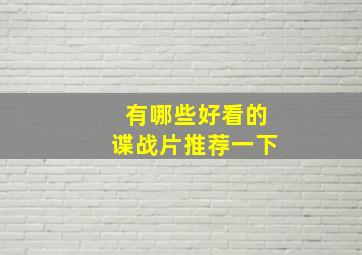 有哪些好看的
谍战片推荐一下